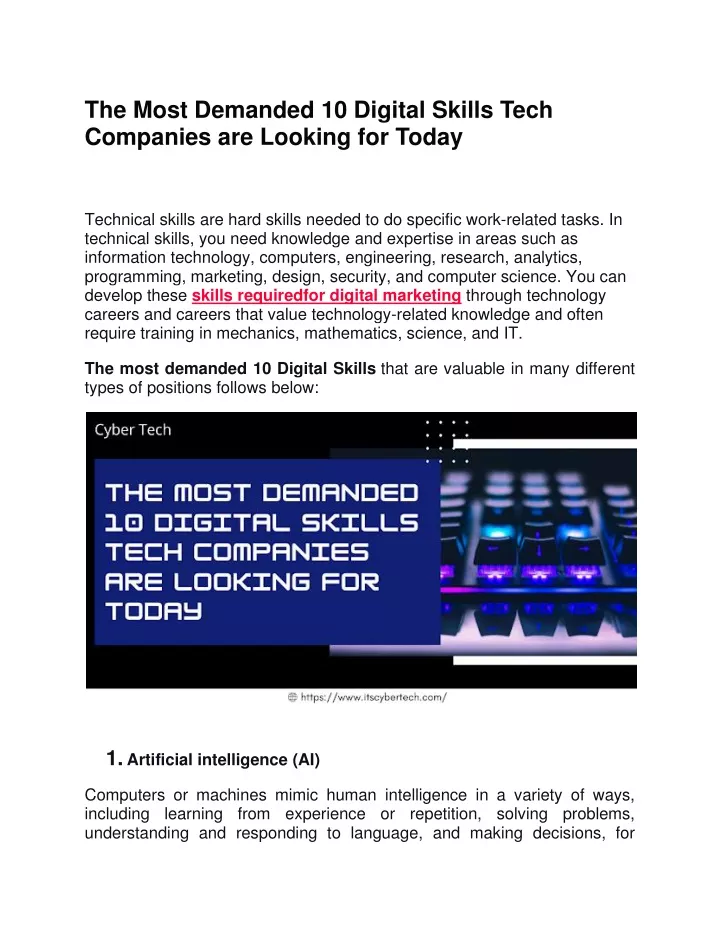 The Most Demanded 10 Digital Skills Tech Companies are Looking for Today

Technical skills are hard skills needed to do specific work-related tasks. In technical skills, you need knowledge and expertise in areas such as information technology, computers, engineering, research, analytics, programming, marketing, design, security, and computer science. You can develop these skills requiredfor digital marketing through technology careers and careers that value technology-related knowledge and often require training in mechanics, mathematics, science, and IT.

The most demanded 10 Digital Skills that are valuable in many different types of positions follows below:

Cyber Tech

THE MOST DEMANDED 10 DIGITAL SKILLS TECH COMPANIES ARE LOOKING FOR TODAY

https://www.itscybertech.com/

1. Artificial intelligence (AI)

Computers or machines mimic human intelligence in a variety of ways, including learning from experience or repetition, solving problems, understanding and responding to language, and making decisions, for